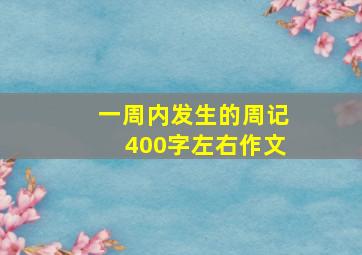 一周内发生的周记
400字左右作文